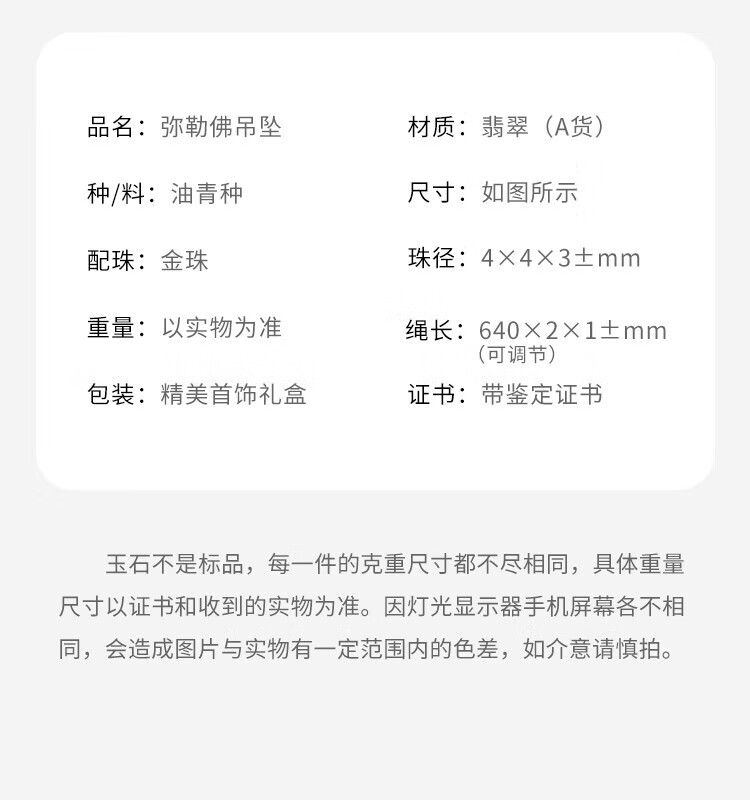 品名：弥勒佛吊坠

种/料：油青种

配珠：金珠

重量：以实物为准

包装：精美首饰礼盒

材质：翡翠（A货）

尺寸：如图所示

珠径：4×4×3±mm

绳长：640×2×1±mm
（可调节）

证书：带鉴定证书

玉石不是标品，每一件的克重尺寸都不尽相同，具体重量尺寸以证书和收到的实物为准。因灯光显示器手机屏幕各不相同，会造成图片与实物有一定范围内的色差，如介意请慎拍。